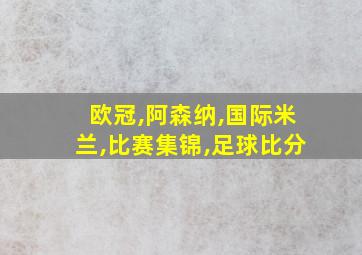 欧冠,阿森纳,国际米兰,比赛集锦,足球比分